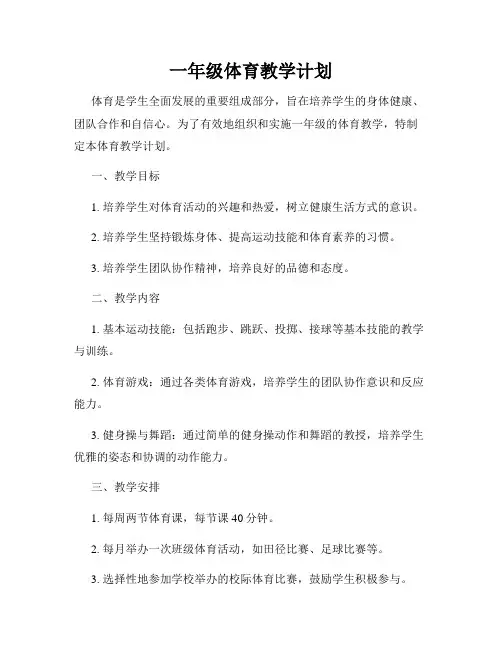 一年级体育教学计划

体育是学生全面发展的重要组成部分，旨在培养学生的身体健康、团队合作和自信心。为了有效地组织和实施一年级的体育教学，特制定本体育教学计划。

一、教学目标

1. 培养学生对体育活动的兴趣和热爱，树立健康生活方式的意识。

2. 培养学生坚持锻炼身体、提高运动技能和体育素养的习惯。

3. 培养学生团队协作精神，培养良好的品德和态度。

二、教学内容

1. 基本运动技能：包括跑步、跳跃、投掷、接球等基本技能的教学与训练。

2. 体育游戏：通过各类体育游戏，培养学生的团队协作意识和反应能力。

3. 健身操与舞蹈：通过简单的健身操动作和舞蹈的教授，培养学生优雅的姿态和协调的动作能力。

三、教学安排

1. 每周两节体育课，每节课 40 分钟。

2. 每月举办一次班级体育活动，如田径比赛、足球比赛等。

3. 选择性地参加学校举办的校际体育比赛，鼓励学生积极参与。